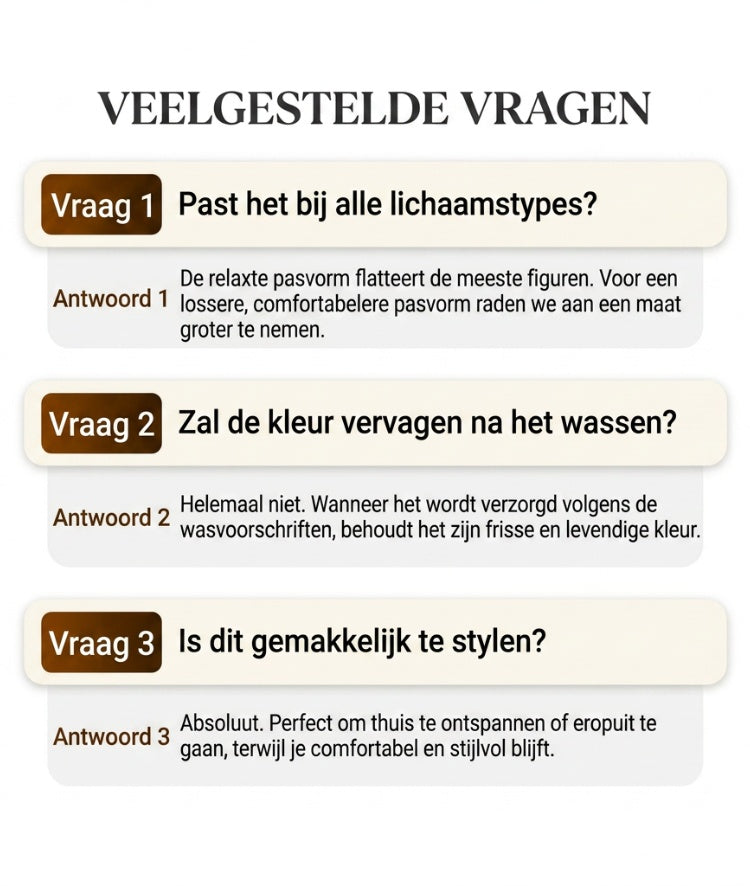 VEELGESTELDE VRAGEN

Vraag 1 Past het bij alle lichaamstypes?

Antwoord 1 De relaxte pasvorm flatteert de meeste figuren. Voor een lossere, comfortabelere pasvorm raden we aan een maat groter te nemen.

Vraag 2 Zal de kleur vervagen na het wassen?

Antwoord 2 Helemaal niet. Wanneer het wordt verzorgd volgens de wasvoorschriften, behoudt het zijn frisse en levendige kleur.

Vraag 3 Is dit gemakkelijk te stylen?

Antwoord 3 Absoluut. Perfect om thuis te ontspannen of eropuit te gaan, terwijl je comfortabel en stijlvol blijft.